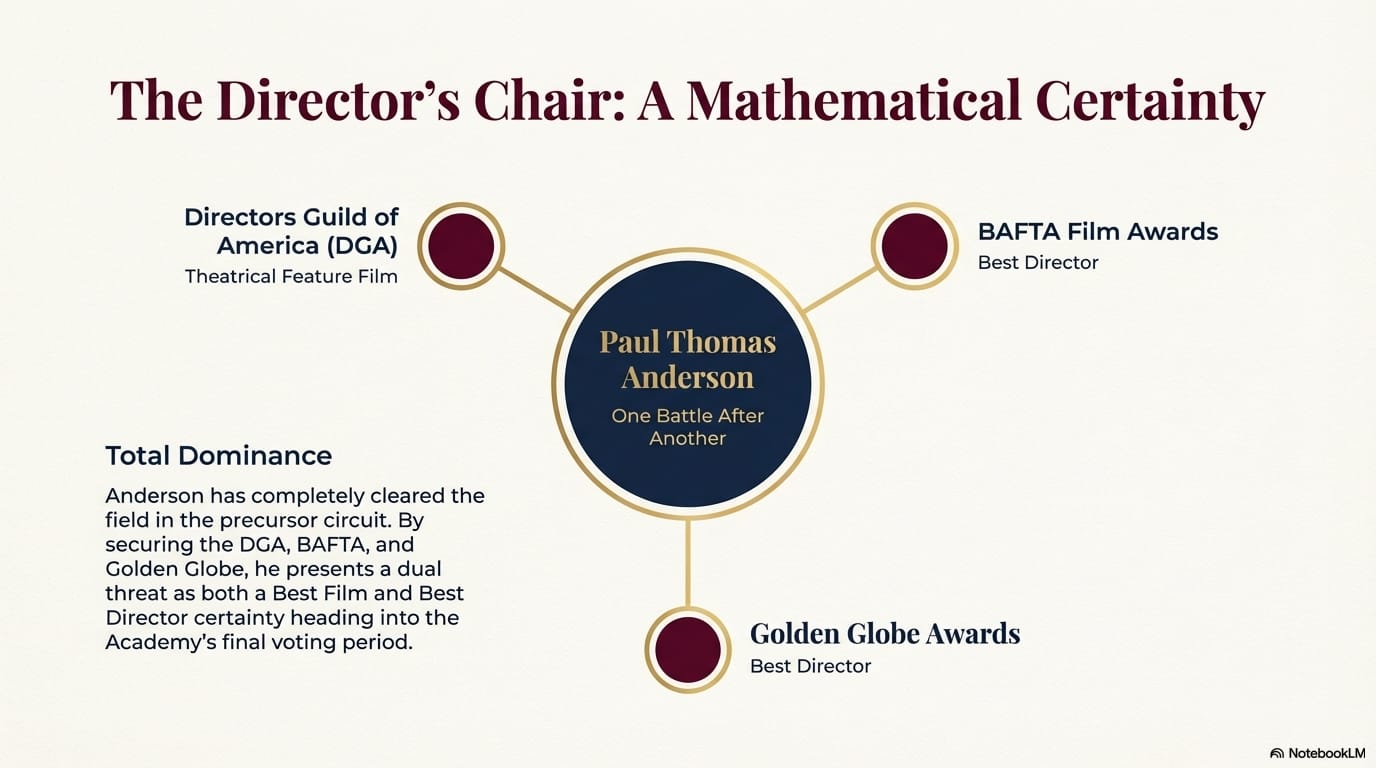 The Director's Chair: A Mathematical Certainty

Directors Guild of America (DGA)
Theatrical Feature Film

BAFTA Film Awards
Best Director

Paul Thomas Anderson
One Battle After Another

Total Dominance

Anderson has completely cleared the field in the precursor circuit. By securing the DGA, BAFTA, and Golden Globe, he presents a dual threat as both a Best Film and Best Director certainty heading into the Academy's final voting period.

Golden Globe Awards
Best Director

NotebookLM